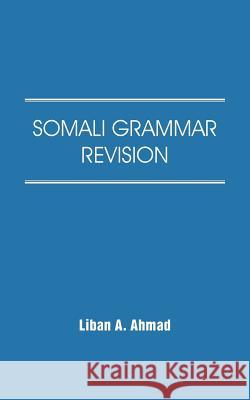 SOMALI GRAMMAR REVISION

Liban A. Ahmad

Kraina Książek